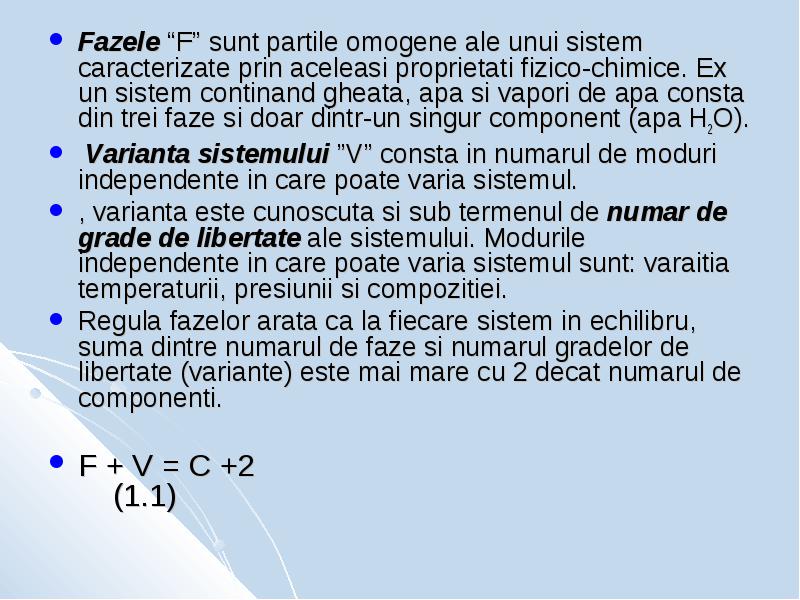 Fazele “F” sunt partile omogene ale unui sistem caracterizate prin aceleasi proprietati fizico-chimice. Ex un sistem continand gheata, apa si vapori de apa consta din trei faze si doar dintr-un singur component (apa $H_2O$).

Varianta sistemului ”V” consta in numarul de moduri independente in care poate varia sistemul.

, varianta este cunoscuta si sub termenul de numar de grade de libertate ale sistemului. Modurile independente in care poate varia sistemul sunt: varaitia temperaturii, presiunii si compozitiei.

Regula fazelor arata ca la fiecare sistem in echilibru, suma dintre numarul de faze si numarul gradelor de libertate (variante) este mai mare cu 2 decat numarul de componenti.

F + V = C +2
(1.1)